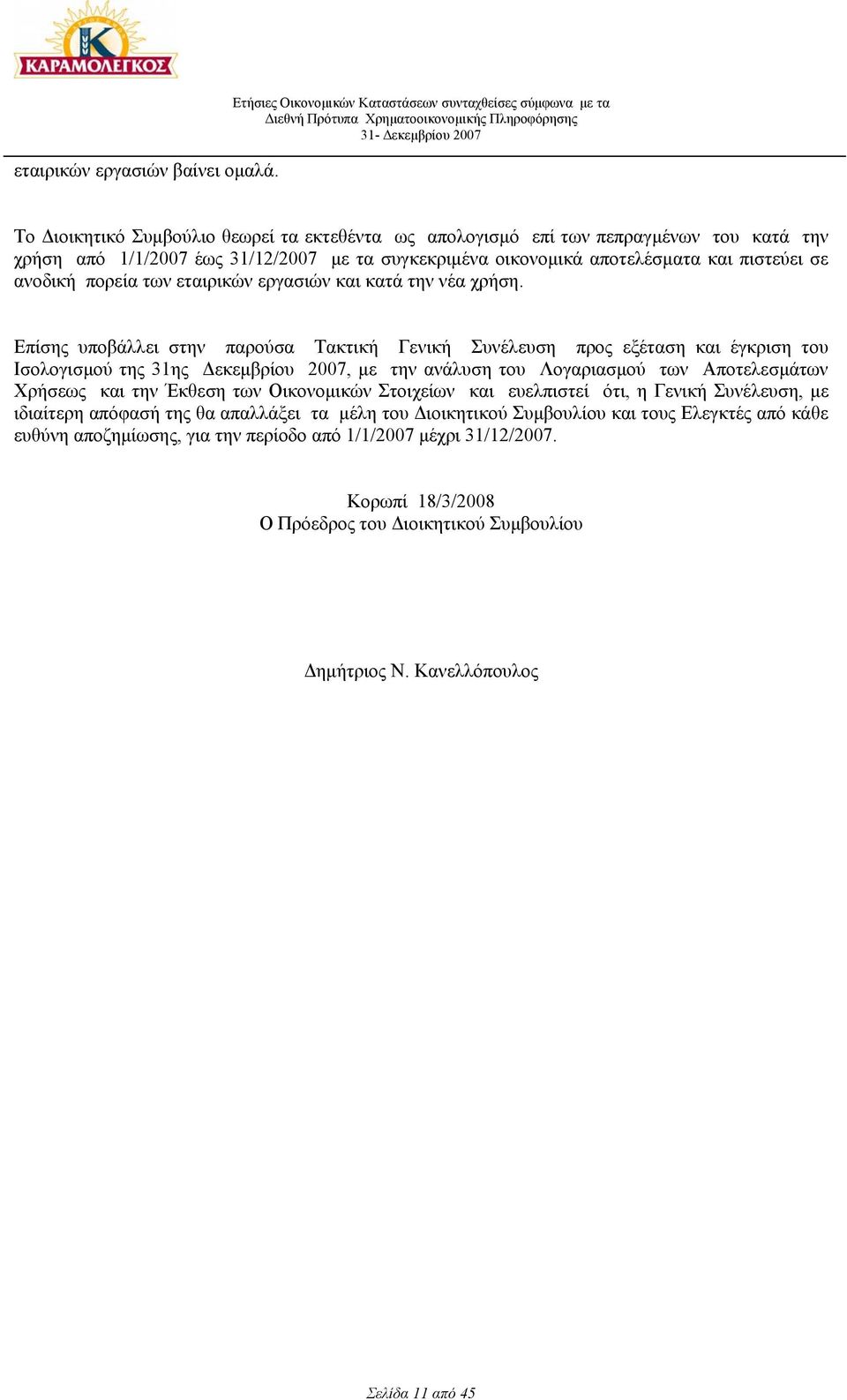 ΚΑΡΑΜΟΛΕΓΚΟΣ

Ετήσιες Οικονομικών Καταστάσεων συνταχθείσες σύμφωνα με τα Διεθνή Πρότυπα Χρηματοοικονομικής Πληροφόρησης
31- Δεκεμβρίου 2007

εταιρικών εργασιών βαίνει ομαλά.

Το Διοικητικό Συμβούλιο θεωρεί τα εκτεθέντα ως απολογισμό επί των πεπραγμένων του κατά την χρήση από 1/1/2007 έως 31/12/2007 με τα συγκεκριμένα οικονομικά αποτελέσματα και πιστεύει σε ανοδική πορεία των εταιρικών εργασιών και κατά την νέα χρήση.

Επίσης υποβάλλει στην παρούσα Τακτική Γενική Συνέλευση προς εξέταση και έγκριση του Ισολογισμού της 31ης Δεκεμβρίου 2007, με την ανάλυση του Λογαριασμού των Αποτελεσμάτων Χρήσεως και την Έκθεση των Οικονομικών Στοιχείων και ευελπιστεί ότι, η Γενική Συνέλευση, με ιδιαίτερη απόφασή της θα απαλλάξει τα μέλη του Διοικητικού Συμβουλίου και τους Ελεγκτές από κάθε ευθύνη αποζημίωσης, για την περίοδο από 1/1/2007 μέχρι 31/12/2007.

Κορωπί 18/3/2008
Ο Πρόεδρος του Διοικητικού Συμβουλίου

Δημήτριος Ν. Κανελλόπουλος

Σελίδα 11 από 45